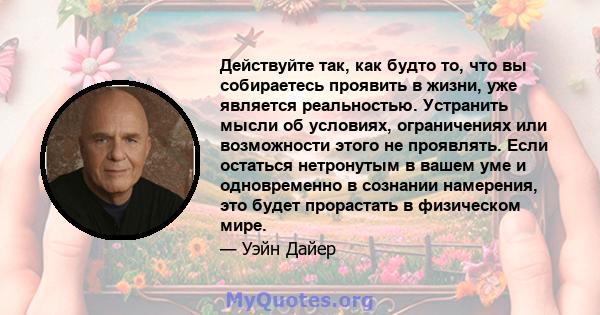 Действуйте так, как будто то, что вы собираетесь проявить в жизни, уже является реальностью. Устранить мысли об условиях, ограничениях или возможности этого не проявлять. Если остаться нетронутым в вашем уме и одновременно в сознании намерения, это будет прорастать в физическом мире.

— Уэйн Дайер

MyQuotes.org